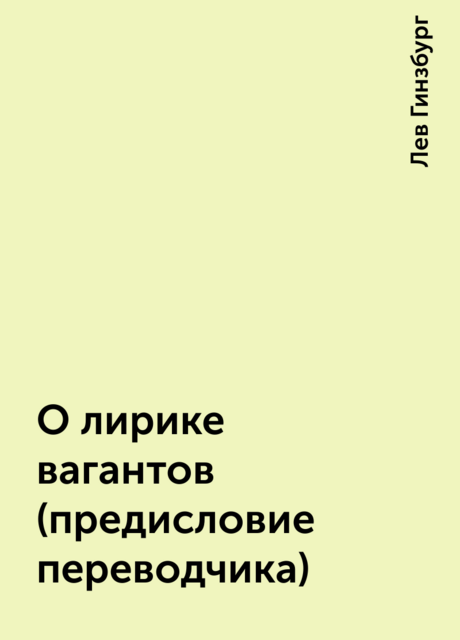 Лев Гинзбург

О лирике вагантов (предисловие переводчика)